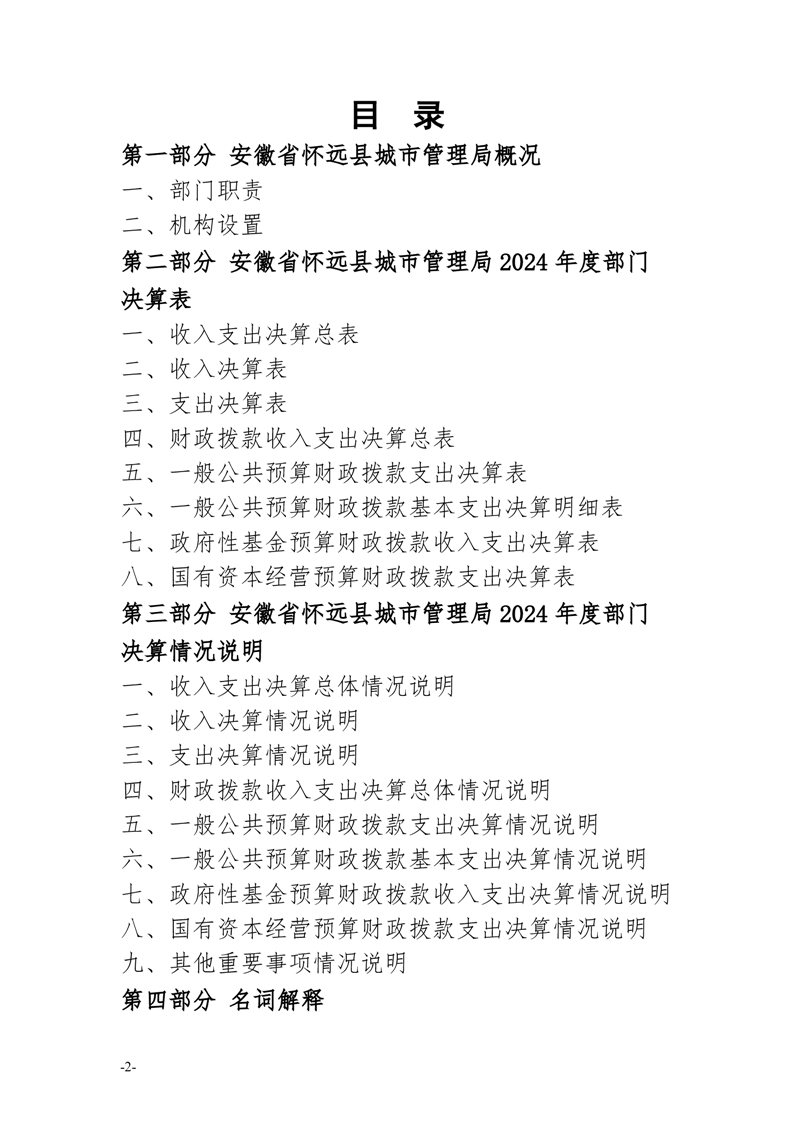 目　录

第一部分　安徽省怀远县城市管理局概况

一、部门职责

二、机构设置

第二部分　安徽省怀远县城市管理局 2024 年度部门决算表

一、收入支出决算总表

二、收入决算表

三、支出决算表

四、财政拨款收入支出决算总表

五、一般公共预算财政拨款支出决算表

六、一般公共预算财政拨款基本支出决算明细表

七、政府性基金预算财政拨款收入支出决算表

八、国有资本经营预算财政拨款支出决算表

第三部分　安徽省怀远县城市管理局 2024 年度部门决算情况说明

一、收入支出决算总体情况说明

二、收入决算情况说明

三、支出决算情况说明

四、财政拨款收入支出决算总体情况说明

五、一般公共预算财政拨款支出决算情况说明

六、一般公共预算财政拨款基本支出决算情况说明

七、政府性基金预算财政拨款收入支出决算情况说明

八、国有资本经营预算财政拨款支出决算情况说明

九、其他重要事项情况说明

第四部分　名词解释

-2-